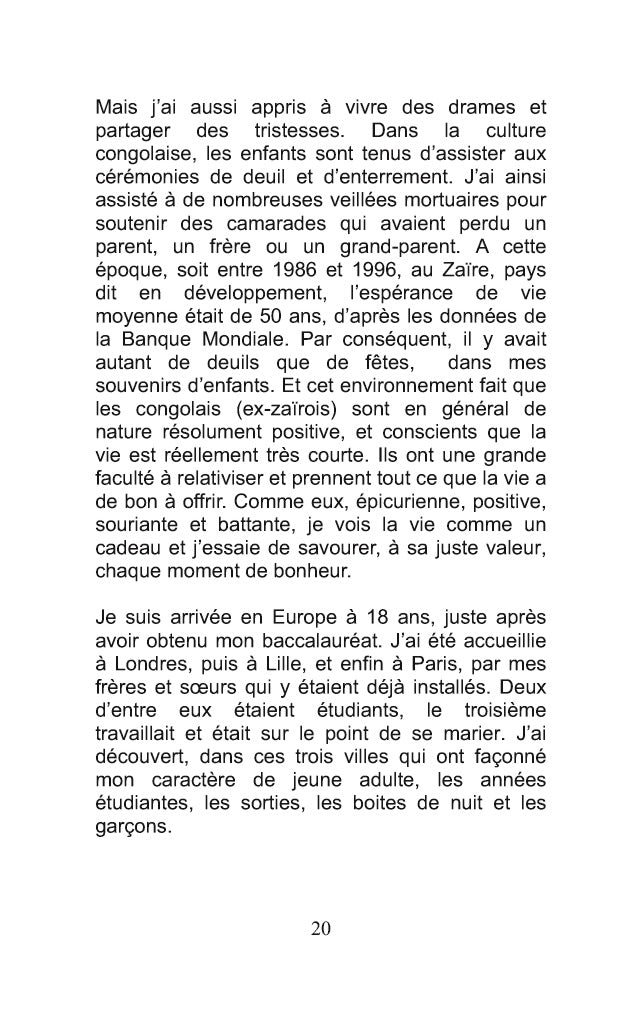 Mais j'ai aussi appris à vivre des drames et partager des tristesses. Dans la culture congolaise, les enfants sont tenus d'assister aux cérémonies de deuil et d'enterrement. J'ai ainsi assisté à de nombreuses veillées mortuaires pour soutenir des camarades qui avaient perdu un parent, un frère ou un grand-parent. A cette époque, soit entre 1986 et 1996, au Zaïre, pays dit en développement, l'espérance de vie moyenne était de 50 ans, d'après les données de la Banque Mondiale. Par conséquent, il y avait autant de deuils que de fêtes, dans mes souvenirs d'enfants. Et cet environnement fait que les congolais (ex-zaïrois) sont en général de nature résolument positive, et conscients que la vie est réellement très courte. Ils ont une grande faculté à relativiser et prennent tout ce que la vie a de bon à offrir. Comme eux, épicurienne, positive, souriante et battante, je vois la vie comme un cadeau et j'essaie de savourer, à sa juste valeur, chaque moment de bonheur.

Je suis arrivée en Europe à 18 ans, juste après avoir obtenu mon baccalauréat. J'ai été accueillie à Londres, puis à Lille, et enfin à Paris, par mes frères et sœurs qui y étaient déjà installés. Deux d'entre eux étaient étudiants, le troisième travaillait et était sur le point de se marier. J'ai découvert, dans ces trois villes qui ont façonné mon caractère de jeune adulte, les années étudiantes, les sorties, les boites de nuit et les garçons.

20